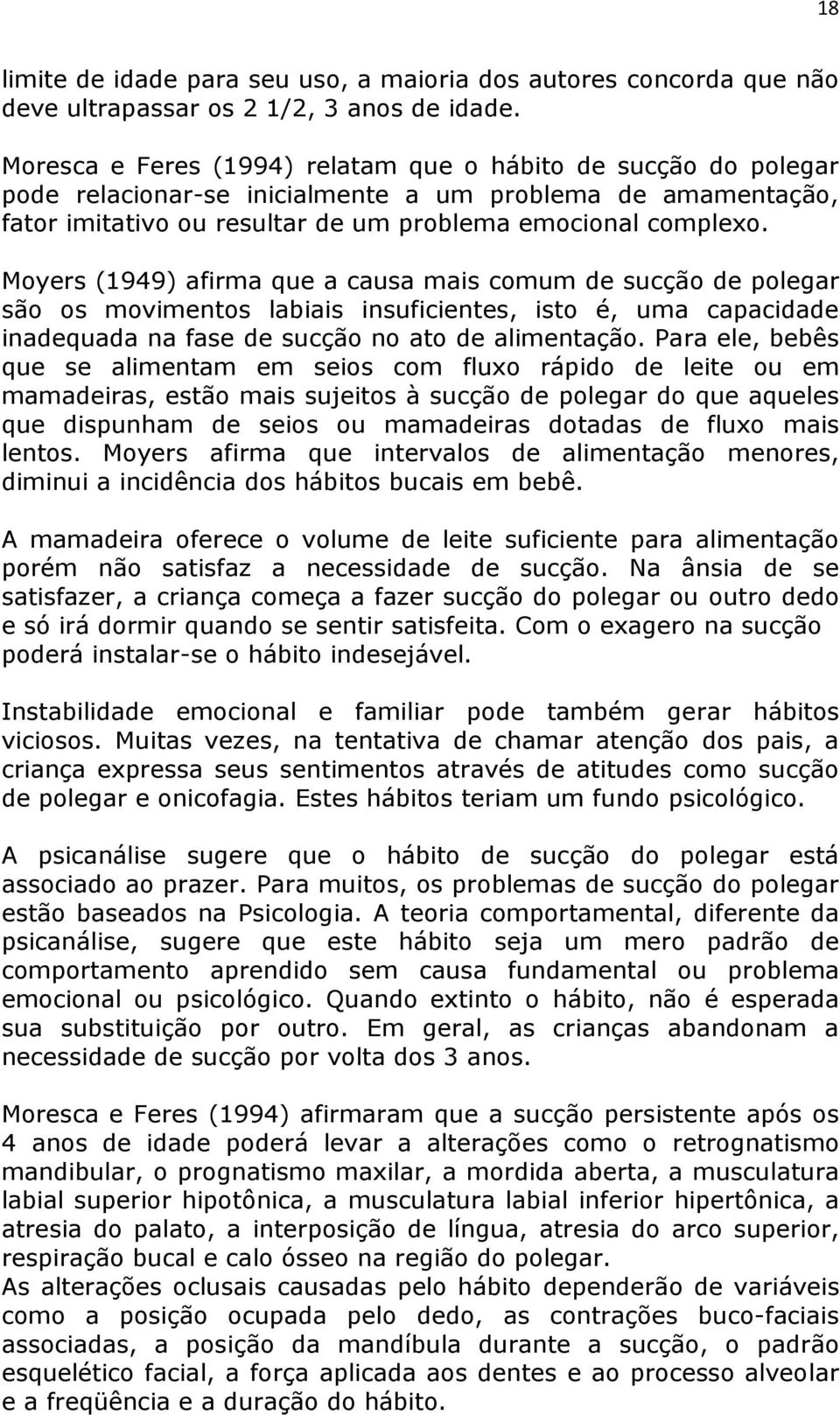 18

limite de idade para seu uso, a maioria dos autores concorda que não deve ultrapassar os 2 1/2, 3 anos de idade.

Moresca e Feres (1994) relatam que o hábito de sucção do polegar pode relacionar-se inicialmente a um problema de amamentação, fator imitativo ou resultar de um problema emocional complexo.

Moyers (1949) afirma que a causa mais comum de sucção de polegar são os movimentos labiais insuficientes, isto é, uma capacidade inadequada na fase de sucção no ato de alimentação. Para ele, bebês que se alimentam em seios com fluxo rápido de leite ou em mamadeiras, estão mais sujeitos à sucção de polegar do que aqueles que dispunham de seios ou mamadeiras dotadas de fluxo mais lentos. Moyers afirma que intervalos de alimentação menores, diminui a incidência dos hábitos bucais em bebê.

A mamadeira oferece o volume de leite suficiente para alimentação porém não satisfaz a necessidade de sucção. Na ânsia de se satisfazer, a criança começa a fazer sucção do polegar ou outro dedo e só irá dormir quando se sentir satisfeita. Com o exagero na sucção poderá instalar-se o hábito indesejável.

Instabilidade emocional e familiar pode também gerar hábitos viciosos. Muitas vezes, na tentativa de chamar atenção dos pais, a criança expressa seus sentimentos através de atitudes como sucção de polegar e onicofagia. Estes hábitos teriam um fundo psicológico.

A psicanálise sugere que o hábito de sucção do polegar está associado ao prazer. Para muitos, os problemas de sucção do polegar estão baseados na Psicologia. A teoria comportamental, diferente da psicanálise, sugere que este hábito seja um mero padrão de comportamento aprendido sem causa fundamental ou problema emocional ou psicológico. Quando extinto o hábito, não é esperada sua substituição por outro. Em geral, as crianças abandonam a necessidade de sucção por volta dos 3 anos.

Moresca e Feres (1994) afirmaram que a sucção persistente após os 4 anos de idade poderá levar a alterações como o retrognatismo mandibular, o prognatismo maxilar, a mordida aberta, a musculatura labial superior hipotônica, a musculatura labial inferior hipertônica, a atresia do palato, a interposição de língua, atresia do arco superior, respiração bucal e calo ósseo na região do polegar.
As alterações oclusais causadas pelo hábito dependerão de variáveis como a posição ocupada pelo dedo, as contrações buco-faciais associadas, a posição da mandíbula durante a sucção, o padrão esquelético facial, a força aplicada aos dentes e ao processo alveolar e a freqüência e a duração do hábito.